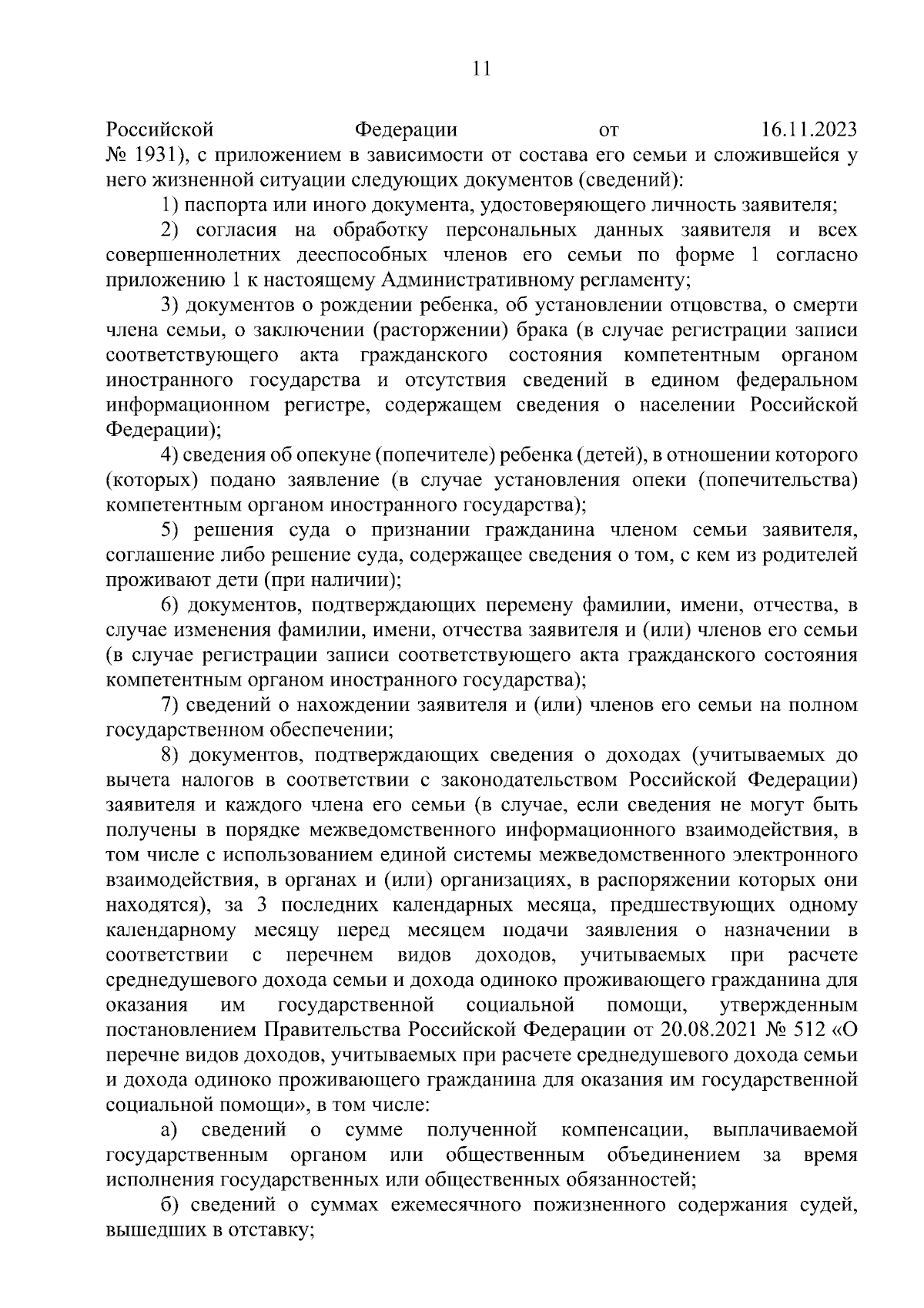 11

Российской Федерации от 16.11.2023 № 1931), с приложением в зависимости от состава его семьи и сложившейся у него жизненной ситуации следующих документов (сведений):

1) паспорта или иного документа, удостоверяющего личность заявителя;

2) согласия на обработку персональных данных заявителя и всех совершеннолетних дееспособных членов его семьи по форме 1 согласно приложению 1 к настоящему Административному регламенту;

3) документов о рождении ребенка, об установлении отцовства, о смерти члена семьи, о заключении (расторжении) брака (в случае регистрации записи соответствующего акта гражданского состояния компетентным органом иностранного государства и отсутствия сведений в едином федеральном информационном регистре, содержащем сведения о населении Российской Федерации);

4) сведения об опекуне (попечителе) ребенка (детей), в отношении которого (которых) подано заявление (в случае установления опеки (попечительства) компетентным органом иностранного государства);

5) решения суда о признании гражданина членом семьи заявителя, соглашение либо решение суда, содержащее сведения о том, с кем из родителей проживают дети (при наличии);

6) документов, подтверждающих перемену фамилии, имени, отчества, в случае изменения фамилии, имени, отчества заявителя и (или) членов его семьи (в случае регистрации записи соответствующего акта гражданского состояния компетентным органом иностранного государства);

7) сведений о нахождении заявителя и (или) членов его семьи на полном государственном обеспечении;

8) документов, подтверждающих сведения о доходах (учитываемых до вычета налогов в соответствии с законодательством Российской Федерации) заявителя и каждого члена его семьи (в случае, если сведения не могут быть получены в порядке межведомственного информационного взаимодействия, в том числе с использованием единой системы межведомственного электронного взаимодействия, в органах и (или) организациях, в распоряжении которых они находятся), за 3 последних календарных месяца, предшествующих одному календарному месяцу перед месяцем подачи заявления о назначении в соответствии с перечнем видов доходов, учитываемых при расчете среднедушевого дохода семьи и дохода одиноко проживающего гражданина для оказания им государственной социальной помощи, утвержденным постановлением Правительства Российской Федерации от 20.08.2021 № 512 «О перечне видов доходов, учитываемых при расчете среднедушевого дохода семьи и дохода одиноко проживающего гражданина для оказания им государственной социальной помощи», в том числе:

а) сведений о сумме полученной компенсации, выплачиваемой государственным органом или общественным объединением за время исполнения государственных или общественных обязанностей;

б) сведений о суммах ежемесячного пожизненного содержания судей, вышедших в отставку;